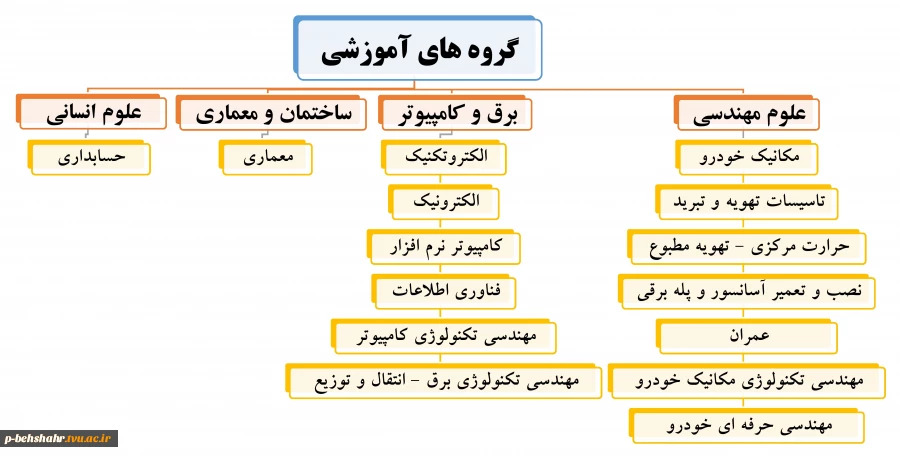 گروه های آموزشی

علوم مهندسی

مکانیک خودرو

تاسیسات تهویه و تبرید

حرارت مرکزی - تهویه مطبوع

نصب و تعمیر آسانسور و پله برقی

عمران

مهندسی تکنولوژی مکانیک خودرو

مهندسی حرفه ای خودرو

برق و کامپیوتر

الکتروتکنیک

الکترونیک

کامپیوتر نرم افزار

فناوری اطلاعات

مهندسی تکنولوژی کامپیوتر

مهندسی تکنولوژی برق - انتقال و توزیع

ساختمان و معماری

معماری

علوم انسانی

حسابداری

p-behshahr.tvu.ac.ir